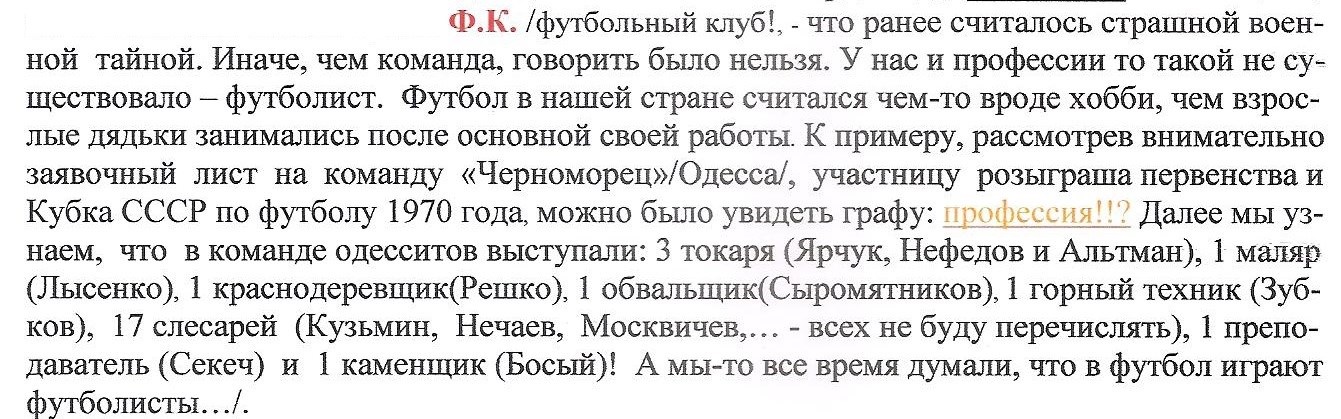 Ф.К. /футбольный клуб!, - что ранее считалось страшной военной тайной. Иначе, чем команда, говорить было нельзя. У нас и профессии то такой не существовало – футболист. Футбол в нашей стране считался чем-то вроде хобби, чем взрослые дядьки занимались после основной своей работы. К примеру, рассмотрев внимательно заявочный лист на команду «Черноморец»/Одесса/, участницу розыграша первенства и Кубка СССР по футболу 1970 года, можно было увидеть графу: профессия!!? Далее мы узнаем, что в команде одесситов выступали: 3 токаря (Ярчук, Нефедов и Альтман), 1 маляр (Лысенко), 1 краснодеревщик(Решко), 1 обвальщик(Сыромятников), 1 горный техник (Зубков), 17 слесарей (Кузьмин, Нечаев, Москвичев,… - всех не буду перечислять), 1 преподаватель (Секеч) и 1 каменщик (Босый)! А мы-то все время думали, что в футбол играют футболисты…/.